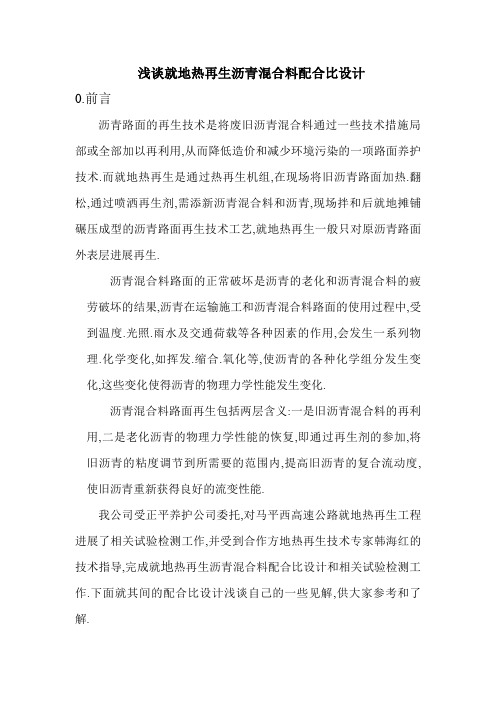 浅谈就地热再生沥青混合料配合比设计

0.前言

沥青路面的再生技术是将废旧沥青混合料通过一些技术措施局部或全部加以再利用,从而降低造价和减少环境污染的一项路面养护技术.而就地热再生是通过热再生机组,在现场将旧沥青路面加热.翻松,通过喷洒再生剂,需添新沥青混合料和沥青,现场拌和后就地摊铺碾压成型的沥青路面再生技术工艺,就地热再生一般只对原沥青路面外表层进展再生.

沥青混合料路面的正常破坏是沥青的老化和沥青混合料的疲劳破坏的结果,沥青在运输施工和沥青混合料路面的使用过程中,受到温度.光照.雨水及交通荷载等各种因素的作用,会发生一系列物理.化学变化,如挥发.缩合.氧化等,使沥青的各种化学组分发生变化,这些变化使得沥青的物理力学性能发生变化.

沥青混合料路面再生包括两层含义:一是旧沥青混合料的再利用,二是老化沥青的物理力学性能的恢复,即通过再生剂的参加,将旧沥青的粘度调节到所需要的范围内,提高旧沥青的复合流动度,使旧沥青重新获得良好的流变性能.

我公司受正平养护公司委托,对马平西高速公路就地热再生工程进展了相关试验检测工作,并受到合作方地热再生技术专家韩海红的技术指导,完成就地热再生沥青混合料配合比设计和相关试验检测工作.下面就其间的配合比设计浅谈自己的一些见解,供大家参考和了解.